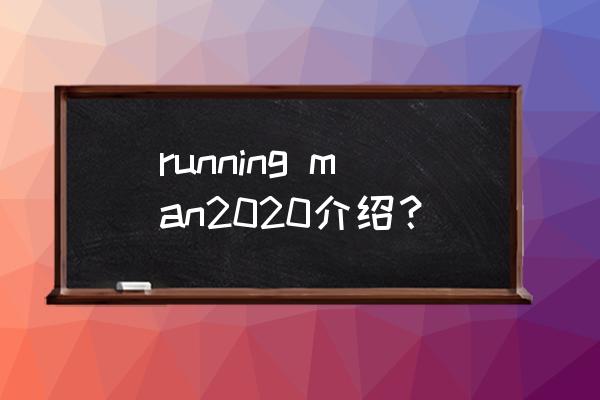 running man2020介绍？